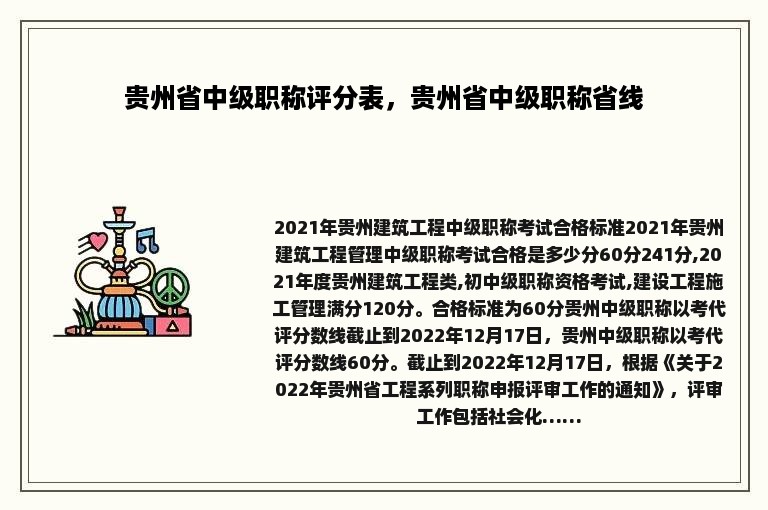 贵州省中级职称评分表，贵州省中级职称省线

2021年贵州建筑工程中级职称考试合格标准2021年贵州建筑工程管理中级职称考试合格是多少分60分241分,2021年度贵州建筑工程类,初中级职称资格考试,建设工程施工管理满分120分。合格标准为60分贵州中级职称以考代评分数线截止到2022年12月17日，贵州中级职称以考代评分数线60分。截止到2022年12月17日，根据《关于2022年贵州省工程系列职称申报评审工作的通知》，评审工作包括社会化......